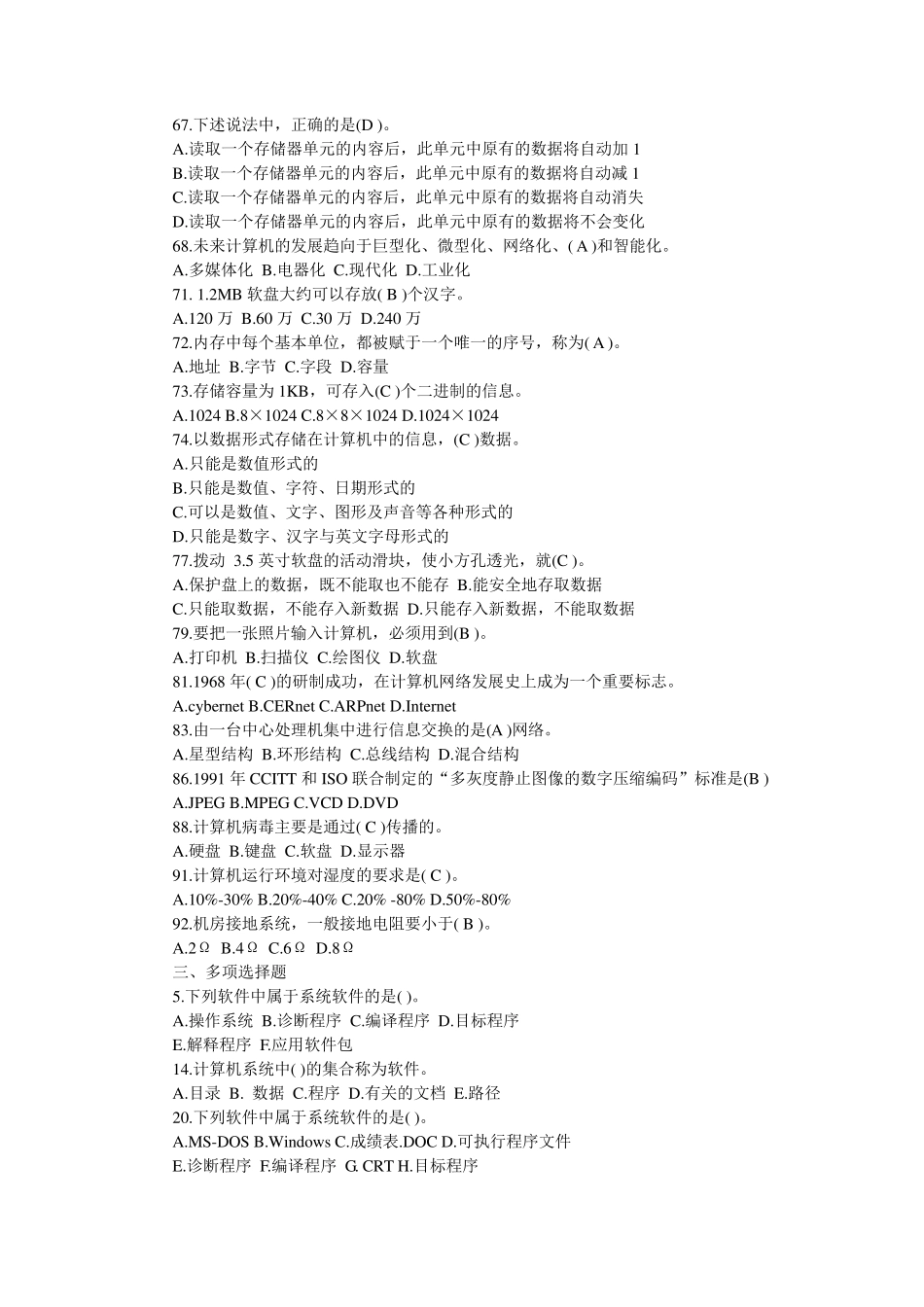 67.下述说法中，正确的是(D )。
A.读取一个存储器单元的内容后，此单元中原有的数据将自动加 1
B.读取一个存储器单元的内容后，此单元中原有的数据将自动减 1
C.读取一个存储器单元的内容后，此单元中原有的数据将自动消失
D.读取一个存储器单元的内容后，此单元中原有的数据将不会变化
68.未来计算机的发展趋向于巨型化、微型化、网络化、( A )和智能化。
A.多媒体化 B.电器化 C.现代化 D.工业化
71. 1.2MB 软盘大约可以存放( B )个汉字。
A.120 万 B.60 万 C.30 万 D.240 万
72.内存中每个基本单位，都被赋于一个唯一的序号，称为( A )。
A.地址 B.字节 C.字段 D.容量
73.存储容量为 1KB，可存入(C )个二进制的信息。
A.1024 B.8×1024 C.8×8×1024 D.1024×1024
74.以数据形式存储在计算机中的信息，(C )数据。
A.只能是数值形式的
B.只能是数值、字符、日期形式的
C.可以是数值、文字、图形及声音等各种形式的
D.只能是数字、汉字与英文字母形式的
77.拨动 3.5 英寸软盘的活动滑块，使小方孔透光，就(C )。
A.保护盘上的数据，既不能取也不能存 B.能安全地存取数据
C.只能取数据，不能存入新数据 D.只能存入新数据，不能取数据
79.要把一张照片输入计算机，必须用到(B )。
A.打印机 B.扫描仪 C.绘图仪 D.软盘
81.1968 年( C )的研制成功，在计算机网络发展史上成为一个重要标志。
A.cybernet B.CERnet C.ARPnet D.Internet
83.由一台中心处理机集中进行信息交换的是(A )网络。
A.星型结构 B.环形结构 C.总线结构 D.混合结构
86.1991 年 CCITT 和 ISO 联合制定的“多灰度静止图像的数字压缩编码”标准是(B )
A.JPEG B.MPEG C.VCD D.DVD
88.计算机病毒主要是通过( C )传播的。
A.硬盘 B.键盘 C.软盘 D.显示器
91.计算机运行环境对湿度的要求是( C )。
A.10%-30% B.20%-40% C.20% -80% D.50%-80%
92.机房接地系统，一般接地电阻要小于( B )。
A.2Ω B.4Ω C.6Ω D.8Ω
三、多项选择题
5.下列软件中属于系统软件的是( )。
A.操作系统 B.诊断程序 C.编译程序 D.目标程序
E.解释程序 F.应用软件包
14.计算机系统中( )的集合称为软件。
A.目录 B. 数据 C.程序 D.有关的文档 E.路径
20.下列软件中属于系统软件的是( )。
A.MS-DOS B.Windows C.成绩表.DOC D.可执行程序文件
E.诊断程序 F.编译程序 G. CRT H.目标程序